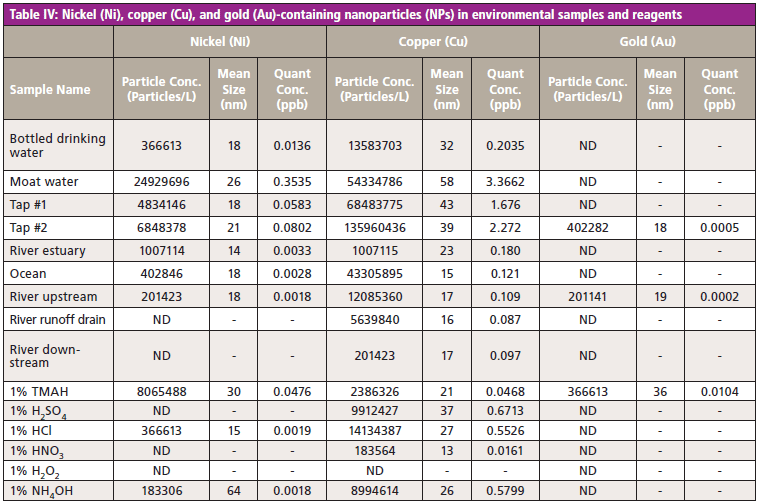 Table IV: Nickel (Ni), copper (Cu), and gold (Au)-containing nanoparticles (NPs) in environmental samples and reagents

| | Nickel (Ni) | | | Copper (Cu) | | | Gold (Au) | | |
|---|---|---|---|---|---|---|---|---|---|
| Sample Name | Particle Conc. (Particles/L) | Mean Size (nm) | Quant Conc. (ppb) | Particle Conc. (Particles/L) | Mean Size (nm) | Quant Conc. (ppb) | Particle Conc. (Particles/L) | Mean Size (nm) | Quant Conc. (ppb) |
| Bottled drinking water | 366613 | 18 | 0.0136 | 13583703 | 32 | 0.2035 | ND | - | - |
| Moat water | 24929696 | 26 | 0.3535 | 54334786 | 58 | 3.3662 | ND | - | - |
| Tap #1 | 4834146 | 18 | 0.0583 | 68483775 | 43 | 1.676 | ND | - | - |
| Tap #2 | 6848378 | 21 | 0.0802 | 135960436 | 39 | 2.272 | 402282 | 18 | 0.0005 |
| River estuary | 1007114 | 14 | 0.0033 | 1007115 | 23 | 0.180 | ND | - | - |
| Ocean | 402846 | 18 | 0.0028 | 43305895 | 15 | 0.121 | ND | - | - |
| River upstream | 201423 | 18 | 0.0018 | 12085360 | 17 | 0.109 | 201141 | 19 | 0.0002 |
| River runoff drain | ND | - | - | 5639840 | 16 | 0.087 | ND | - | - |
| River downstream | ND | - | - | 201423 | 17 | 0.097 | ND | - | - |
| 1% TMAH | 8065488 | 30 | 0.0476 | 2386326 | 21 | 0.0468 | 366613 | 36 | 0.0104 |
| 1% $H_2SO_4$ | ND | - | - | 9912427 | 37 | 0.6713 | ND | - | - |
| 1% HCl | 366613 | 15 | 0.0019 | 14134387 | 27 | 0.5526 | ND | - | - |
| 1% $HNO_3$ | ND | - | - | 183564 | 13 | 0.0161 | ND | - | - |
| 1% $H_2O_2$ | ND | - | - | ND | - | - | ND | - | - |
| 1% $NH_4OH$ | 183306 | 64 | 0.0018 | 8994614 | 26 | 0.5799 | ND | - | - |